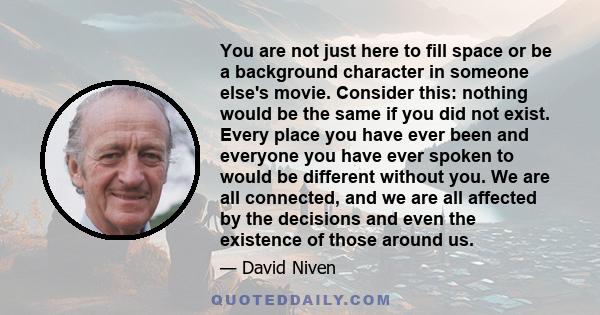 You are not just here to fill space or be a background character in someone else's movie. Consider this: nothing would be the same if you did not exist. Every place you have ever been and everyone you have ever spoken to would be different without you. We are all connected, and we are all affected by the decisions and even the existence of those around us.

— David Niven

QUOTEDDAILY.COM